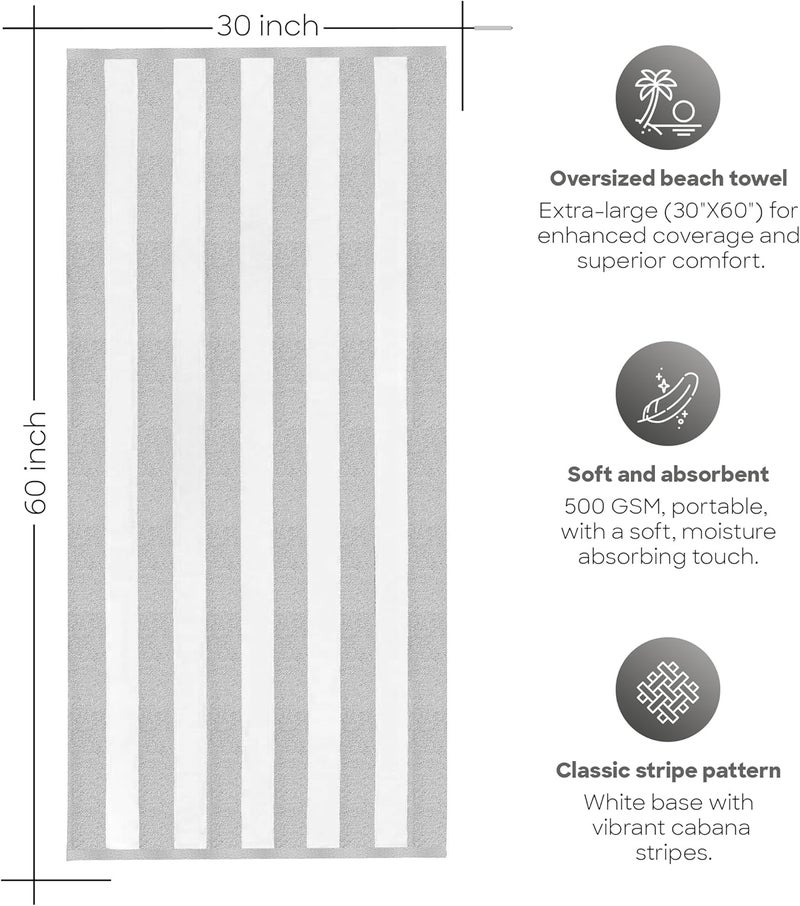 30 inch

60 inch

Oversized beach towel

Extra-large (30"X60") for enhanced coverage and superior comfort.

Soft and absorbent

500 GSM, portable, with a soft, moisture absorbing touch.

Classic stripe pattern

White base with vibrant cabana stripes.